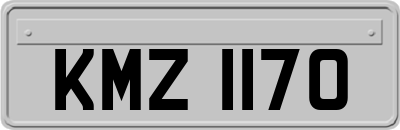 KMZ 1170